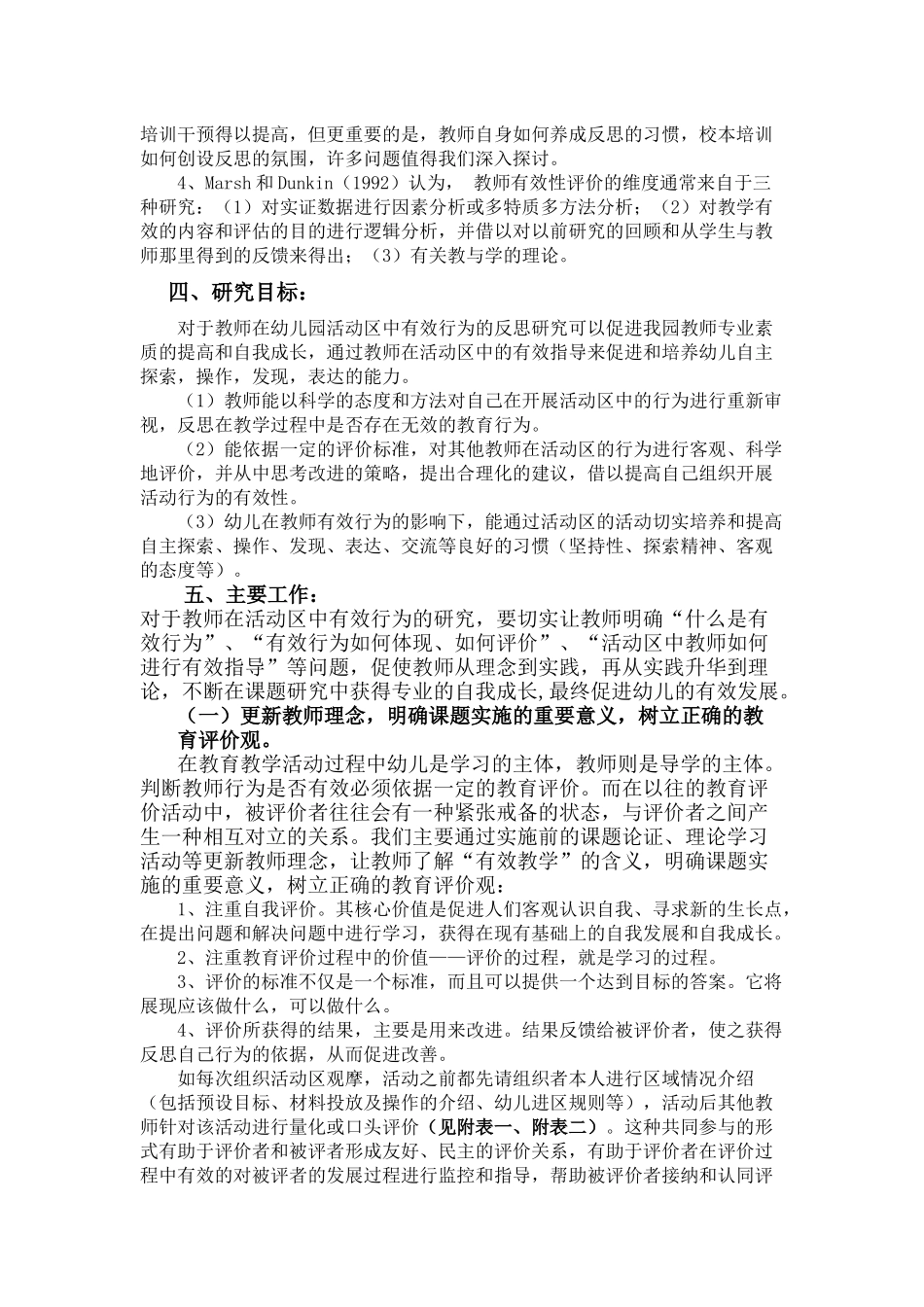 培训干预得以提高，但更重要的是，教师自身如何养成反思的习惯，校本培训如何创设反思的氛围，许多问题值得我们深入探讨。

4、Marsh 和 Dunkin（1992）认为， 教师有效性评价的维度通常来自于三种研究：（1）对实证数据进行因素分析或多特质多方法分析；（2）对教学有效的内容和评估的目的进行逻辑分析，并借以对以前研究的回顾和从学生与教师那里得到的反馈来得出；（3）有关教与学的理论。

四、研究目标：

对于教师在幼儿园活动区中有效行为的反思研究可以促进我园教师专业素质的提高和自我成长，通过教师在活动区中的有效指导来促进和培养幼儿自主探索，操作，发现，表达的能力。

（1）教师能以科学的态度和方法对自己在开展活动区中的行为进行重新审视，反思在教学过程中是否存在无效的教育行为。

（2）能依据一定的评价标准，对其他教师在活动区的行为进行客观、科学地评价，并从中思考改进的策略，提出合理化的建议，借以提高自己组织开展活动行为的有效性。

（3）幼儿在教师有效行为的影响下，能通过活动区的活动切实培养和提高自主探索、操作、发现、表达、交流等良好的习惯（坚持性、探索精神、客观的态度等）。

五、主要工作：

对于教师在活动区中有效行为的研究，要切实让教师明确“什么是有效行为”、“有效行为如何体现、如何评价”、“活动区中教师如何进行有效指导”等问题，促使教师从理念到实践，再从实践升华到理论，不断在课题研究中获得专业的自我成长，最终促进幼儿的有效发展。

（一）更新教师理念，明确课题实施的重要意义，树立正确的教育评价观。

在教育教学活动过程中幼儿是学习的主体，教师则是导学的主体。判断教师行为是否有效必须依据一定的教育评价。而在以往的教育评价活动中，被评价者往往会有一种紧张戒备的状态，与评价者之间产生一种相互对立的关系。我们主要通过实施前的课题论证、理论学习活动等更新教师理念，让教师了解“有效教学”的含义，明确课题实施的重要意义，树立正确的教育评价观：

1、注重自我评价。其核心价值是促进人们客观认识自我、寻求新的生长点，在提出问题和解决问题中进行学习，获得在现有基础上的自我发展和自我成长。

2、注重教育评价过程中的价值——评价的过程，就是学习的过程。

3、评价的标准不仅是一个标准，而且可以提供一个达到目标的答案。它将展现应该做什么，可以做什么。

4、评价所获得的结果，主要是用来改进。结果反馈给被评价者，使之获得反思自己行为的依据，从而促进改善。

如每次组织活动区观摩，活动之前都先请组织者本人进行区域情况介绍（包括预设目标、材料投放及操作的介绍、幼儿进区规则等），活动后其他教师针对该活动进行量化或口头评价（见附表一、附表二）。这种共同参与的形式有助于评价者和被评者形成友好、民主的评价关系，有助于评价者在评价过程中有效的对被评者的发展过程进行监控和指导，帮助被评价者接纳和认同评